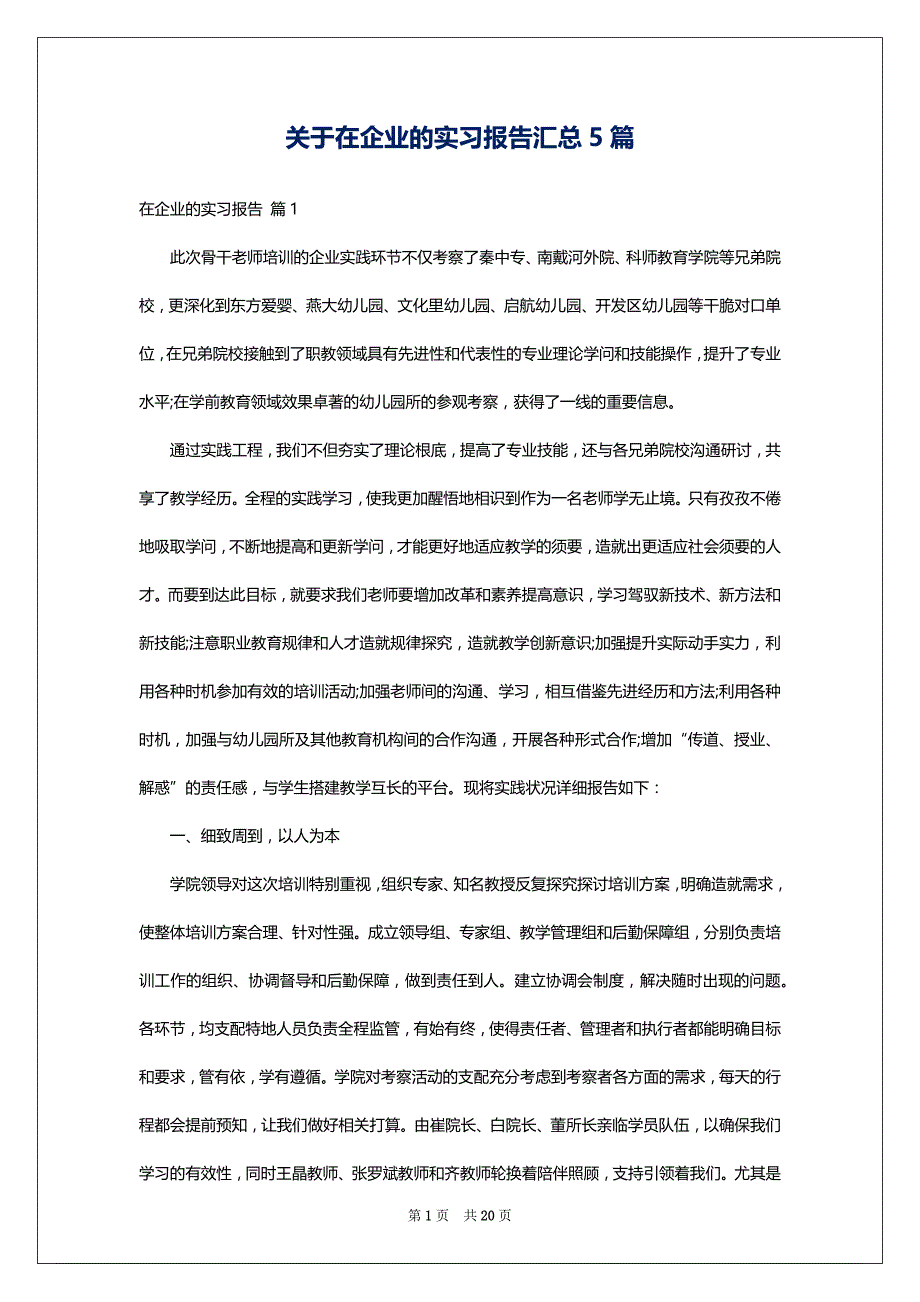 关于在企业的实习报告汇总 5 篇

在企业的实习报告 篇 1

此次骨干老师培训的企业实践环节不仅考察了秦中专、南戴河外院、科师教育学院等兄弟院校，更深化到东方爱婴、燕大幼儿园、文化里幼儿园、启航幼儿园、开发区幼儿园等干脆对口单位，在兄弟院校接触到了职教领域具有先进性和代表性的专业理论学问和技能操作，提升了专业水平;在学前教育领域效果卓著的幼儿园所的参观考察，获得了一线的重要信息。

通过实践工程，我们不但夯实了理论根底，提高了专业技能，还与各兄弟院校沟通研讨，共享了教学经历。全程的实践学习，使我更加醒悟地相识到作为一名老师学无止境。只有孜孜不倦地吸取学问，不断地提高和更新学问，才能更好地适应教学的须要，造就出更适应社会须要的人才。而要到达此目标，就要求我们老师要增加改革和素养提高意识，学习驾驭新技术、新方法和新技能;注意职业教育规律和人才造就规律探究，造就教学创新意识;加强提升实际动手实力，利用各种时机参加有效的培训活动;加强老师间的沟通、学习，相互借鉴先进经历和方法;利用各种时机，加强与幼儿园所及其他教育机构间的合作沟通，开展各种形式合作;增加“传道、授业、解惑”的责任感，与学生搭建教学互长的平台。现将实践状况详细报告如下：

一、细致周到，以人为本

学院领导对这次培训特别重视，组织专家、知名教授反复探究探讨培训方案，明确造就需求，使整体培训方案合理、针对性强。成立领导组、专家组、教学管理组和后勤保障组，分别负责培训工作的组织、协调督导和后勤保障，做到责任到人。建立协调会制度，解决随时出现的问题。各环节，均支配特地人员负责全程监管，有始有终，使得责任者、管理者和执行者都能明确目标和要求，管有依，学有遵循。学院对考察活动的支配充分考虑到考察者各方面的需求，每天的行程都会提前预知，让我们做好相关打算。由崔院长、白院长、董所长亲临学员队伍，以确保我们学习的有效性，同时王晶教师、张罗斌教师和齐教师轮换着陪伴照顾，支持引领着我们。尤其是

第 1 页 共 20 页